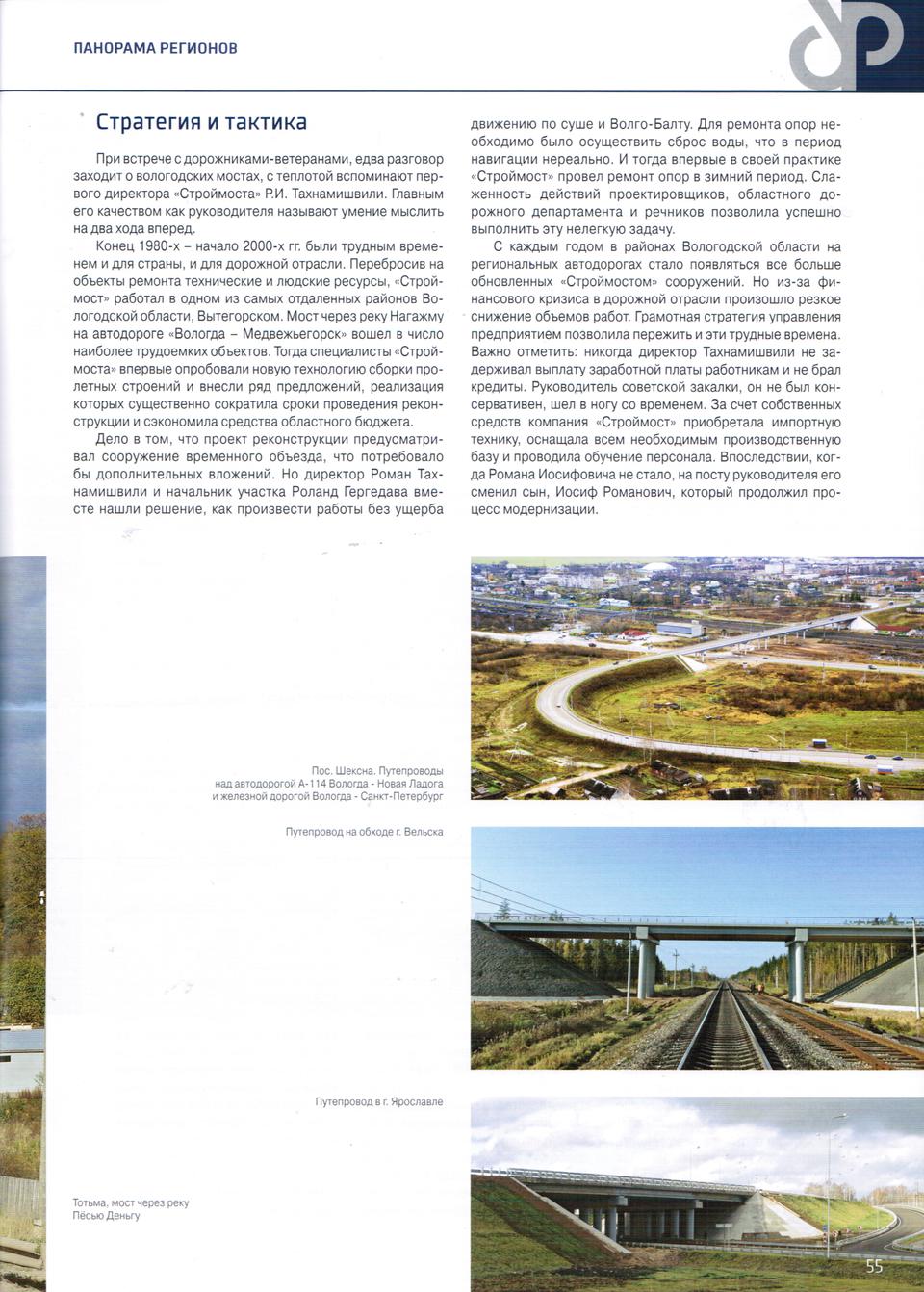 ПАНОРАМА РЕГИОНОВ

Стратегия и тактика

При встрече с дорожниками-ветеранами, едва разговор заходит о вологодских мостах, с теплотой вспоминают первого директора «Строймоста» Р.И. Тахнамишвили. Главным его качеством как руководителя называют умение мыслить на два хода вперед.

Конец 1980-х – начало 2000-х гг. были трудным временем и для страны, и для дорожной отрасли. Перебросив на объекты ремонта технические и людские ресурсы, «Строймост» работал в одном из самых отдаленных районов Вологодской области, Вытегорском. Мост через реку Нагажму на автодороге «Вологда – Медвежьегорск» вошел в число наиболее трудоемких объектов. Тогда специалисты «Строймоста» впервые опробовали новую технологию сборки пролетных строений и внесли ряд предложений, реализация которых существенно сократила сроки проведения реконструкции и сэкономила средства областного бюджета.

Дело в том, что проект реконструкции предусматривал сооружение временного объезда, что потребовало бы дополнительных вложений. Но директор Роман Тахнамишвили и начальник участка Роланд Гергедава вместе нашли решение, как произвести работы без ущерба движению по суше и Волго-Балту. Для ремонта опор необходимо было осуществить сброс воды, что в период навигации нереально. И тогда впервые в своей практике «Строймост» провел ремонт опор в зимний период. Слаженность действий проектировщиков, областного дорожного департамента и речников позволила успешно выполнить эту нелегкую задачу.

С каждым годом в районах Вологодской области на региональных автодорогах стало появляться все больше обновленных «Строймостом» сооружений. Но из-за финансового кризиса в дорожной отрасли произошло резкое снижение объемов работ. Грамотная стратегия управления предприятием позволила пережить и эти трудные времена. Важно отметить: никогда директор Тахнамишвили не задерживал выплату заработной платы работникам и не брал кредиты. Руководитель советской закалки, он не был консервативен, шел в ногу со временем. За счет собственных средств компания «Строймост» приобретала импортную технику, оснащала всем необходимым производственную базу и проводила обучение персонала. Впоследствии, когда Романа Иосифовича не стало, на посту руководителя его сменил сын, Иосиф Романович, который продолжил процесс модернизации.

Пос. Шексна. Путепроводы над автодорогой А-114 Вологда - Новая Ладога и железной дорогой Вологда - Санкт-Петербург

Путепровод на обходе г. Вельска

Путепровод в г. Ярославле

Тотьма, мост через реку Пёсью Деньгу

55